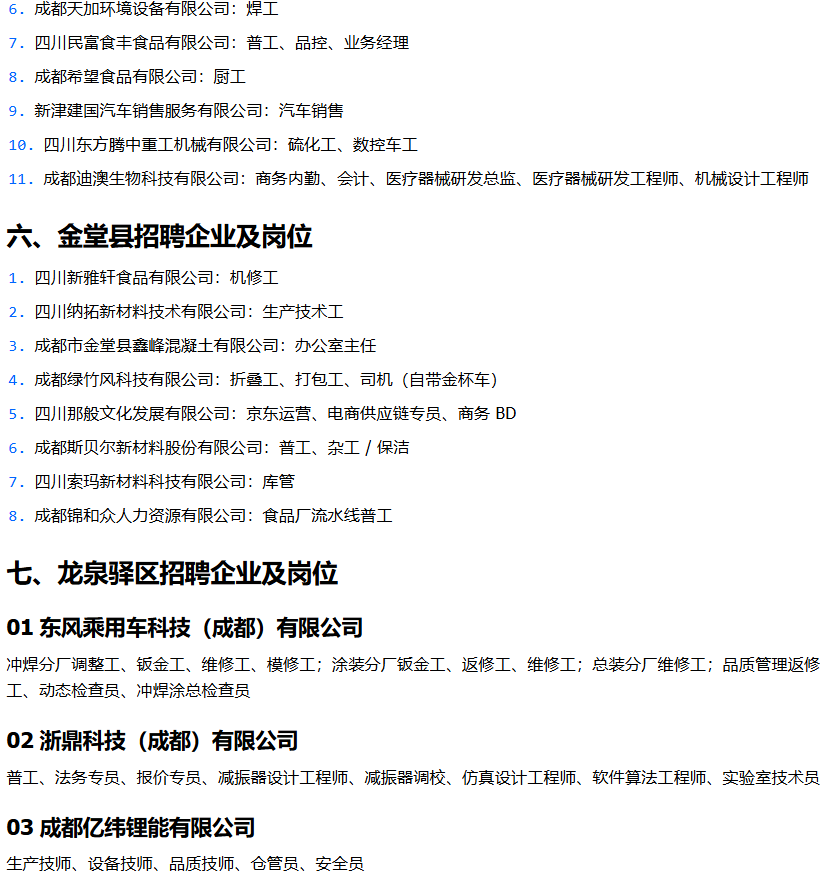 6. 成都天加环境设备有限公司：焊工
7. 四川民富食丰食品有限公司：普工、品控、业务经理
8. 成都希望食品有限公司：厨工
9. 新津建国汽车销售服务有限公司：汽车销售
10. 四川东方腾中重工机械有限公司：硫化工、数控车工
11. 成都迪澳生物科技有限公司：商务内勤、会计、医疗器械研发总监、医疗器械研发工程师、机械设计工程师

六、金堂县招聘企业及岗位

1. 四川新雅轩食品有限公司：机修工
2. 四川纳拓新材料技术有限公司：生产技术工
3. 成都市金堂县鑫峰混凝土有限公司：办公室主任
4. 成都绿竹风科技有限公司：折叠工、打包工、司机（自带金杯车）
5. 四川那般文化发展有限公司：京东运营、电商供应链专员、商务 BD
6. 成都斯贝尔新材料股份有限公司：普工、杂工 / 保洁
7. 四川索玛新材料科技有限公司：库管
8. 成都锦和众人力资源有限公司：食品厂流水线普工

七、龙泉驿区招聘企业及岗位

01 东风乘用车科技（成都）有限公司

冲焊分厂调整工、钣金工、维修工、模修工；涂装分厂钣金工、返修工、维修工；总装分厂维修工；品质管理返修工、动态检查员、冲焊涂总检查员

02 浙鼎科技（成都）有限公司

普工、法务专员、报价专员、减振器设计工程师、减振器调校、仿真设计工程师、软件算法工程师、实验室技术员

03 成都亿纬锂能有限公司

生产技师、设备技师、品质技师、仓管员、安全员